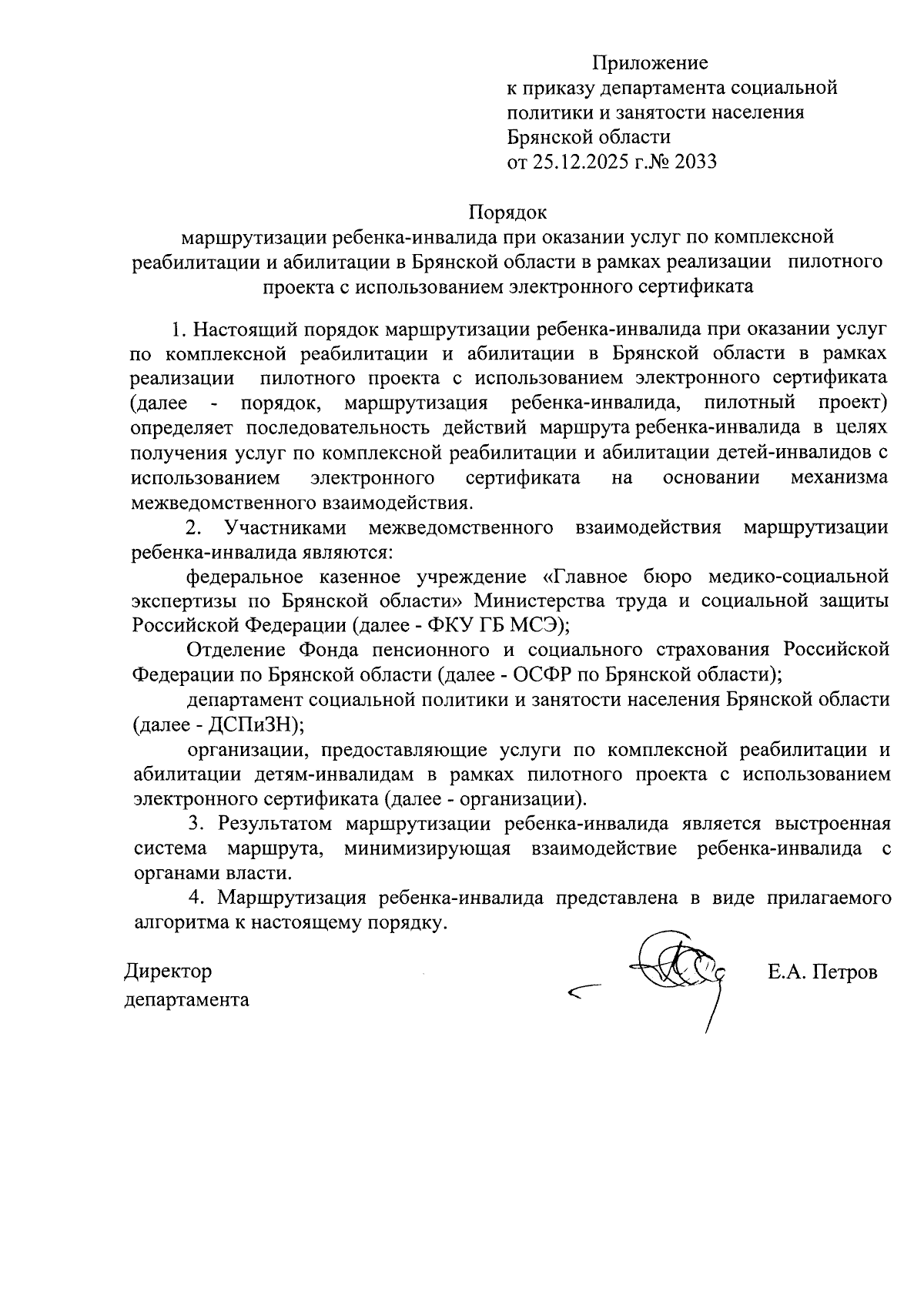 Приложение
к приказу департамента социальной политики и занятости населения Брянской области
от 25.12.2025 г.№ 2033

Порядок
маршрутизации ребенка-инвалида при оказании услуг по комплексной реабилитации и абилитации в Брянской области в рамках реализации пилотного проекта с использованием электронного сертификата

1. Настоящий порядок маршрутизации ребенка-инвалида при оказании услуг по комплексной реабилитации и абилитации в Брянской области в рамках реализации пилотного проекта с использованием электронного сертификата (далее - порядок, маршрутизация ребенка-инвалида, пилотный проект) определяет последовательность действий маршрута ребенка-инвалида в целях получения услуг по комплексной реабилитации и абилитации детей-инвалидов с использованием электронного сертификата на основании механизма межведомственного взаимодействия.

2. Участниками межведомственного взаимодействия маршрутизации ребенка-инвалида являются:

федеральное казенное учреждение «Главное бюро медико-социальной экспертизы по Брянской области» Министерства труда и социальной защиты Российской Федерации (далее - ФКУ ГБ МСЭ);

Отделение Фонда пенсионного и социального страхования Российской Федерации по Брянской области (далее - ОСФР по Брянской области);

департамент социальной политики и занятости населения Брянской области (далее - ДСПиЗН);

организации, предоставляющие услуги по комплексной реабилитации и абилитации детям-инвалидам в рамках пилотного проекта с использованием электронного сертификата (далее - организации).

3. Результатом маршрутизации ребенка-инвалида является выстроенная система маршрута, минимизирующая взаимодействие ребенка-инвалида с органами власти.

4. Маршрутизация ребенка-инвалида представлена в виде прилагаемого алгоритма к настоящему порядку.

Директор
департамента

Е.А. Петров